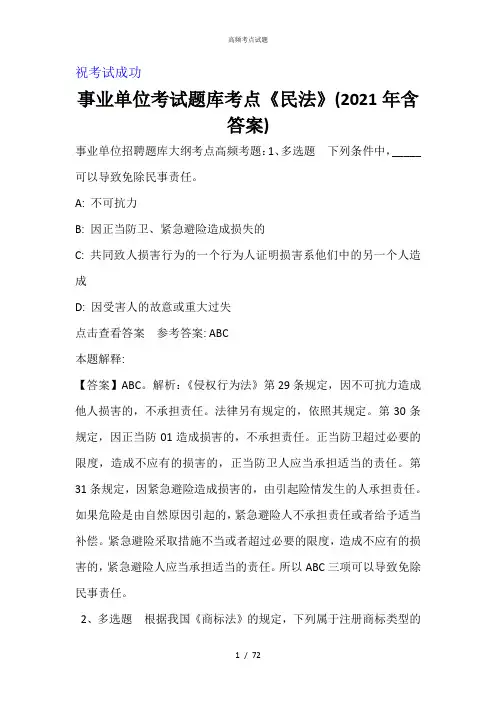 高频考点试题

祝考试成功

事业单位考试题库考点《民法》(2021年含答案)

事业单位招聘题库大纲考点高频考题：1、多选题　下列条件中，_____可以导致免除民事责任。

A: 不可抗力

B: 因正当防卫、紧急避险造成损失的

C: 共同致人损害行为的一个行为人证明损害系他们中的另一个人造成

D: 因受害人的故意或重大过失

点击查看答案　参考答案: ABC

本题解释:

【答案】ABC。解析：《侵权行为法》第29条规定，因不可抗力造成他人损害的，不承担责任。法律另有规定的，依照其规定。第30条规定，因正当防01造成损害的，不承担责任。正当防卫超过必要的限度，造成不应有的损害的，正当防卫人应当承担适当的责任。第31条规定，因紧急避险造成损害的，由引起险情发生的人承担责任。如果危险是由自然原因引起的，紧急避险人不承担责任或者给予适当补偿。紧急避险采取措施不当或者超过必要的限度，造成不应有的损害的，紧急避险人应当承担适当的责任。所以ABC三项可以导致免除民事责任。

2、多选题　根据我国《商标法》的规定，下列属于注册商标类型的

1 / 72